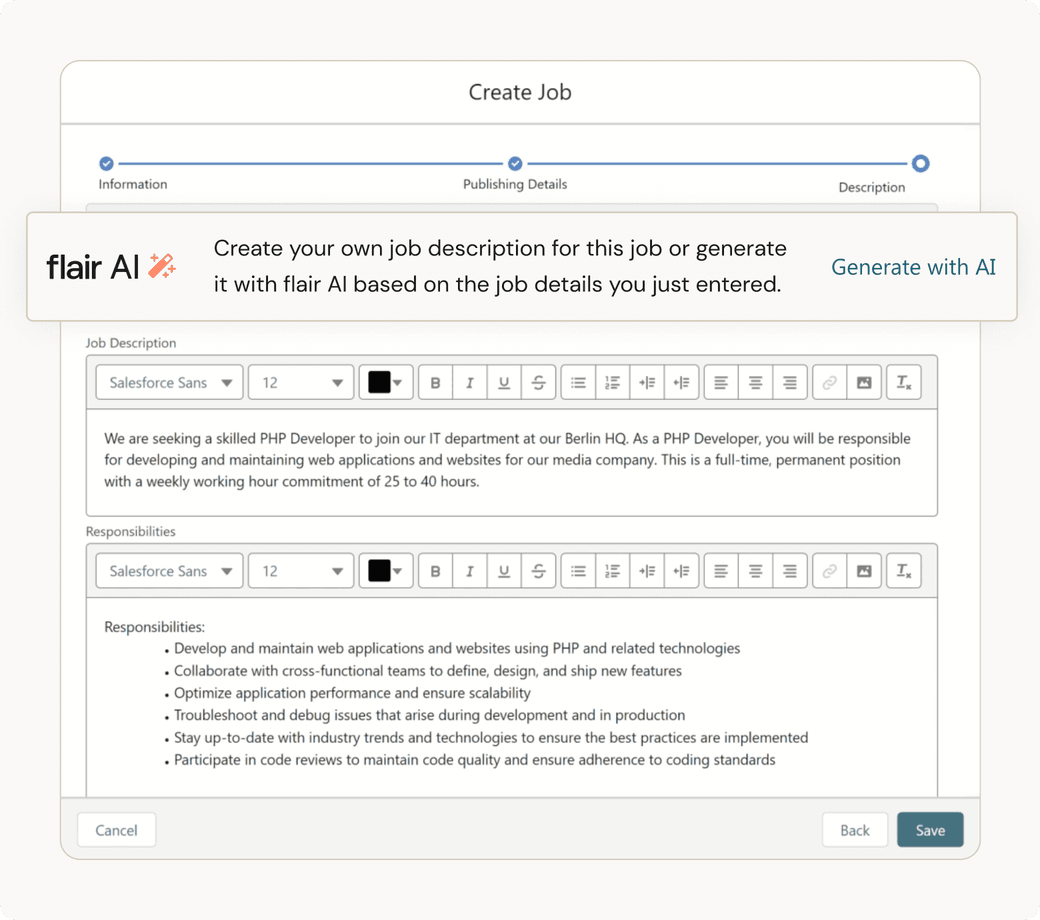 Create Job

Information

Publishing Details

Description

flair AI

Create your own job description for this job or generate it with flair AI based on the job details you just entered.

Generate with AI

Job Description

Salesforce Sans

12

B I U S

We are seeking a skilled PHP Developer to join our IT department at our Berlin HQ. As a PHP Developer, you will be responsible for developing and maintaining web applications and websites for our media company. This is a full-time, permanent position with a weekly working hour commitment of 25 to 40 hours.

Responsibilities

Salesforce Sans

12

B I U S

Responsibilities:
• Develop and maintain web applications and websites using PHP and related technologies
• Collaborate with cross-functional teams to define, design, and ship new features
• Optimize application performance and ensure scalability
• Troubleshoot and debug issues that arise during development and in production
• Stay up-to-date with industry trends and technologies to ensure the best practices are implemented
• Participate in code reviews to maintain code quality and ensure adherence to coding standards

Cancel

Back

Save